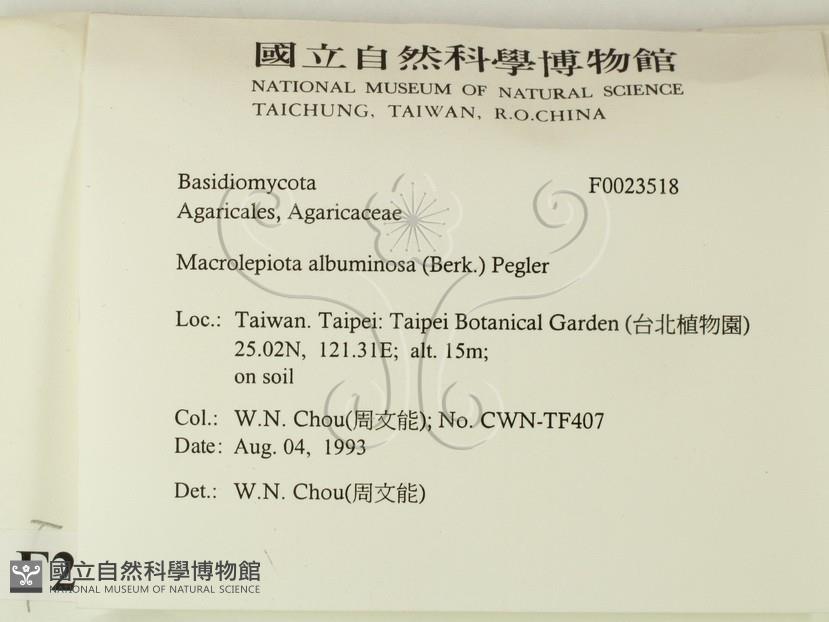 國立自然科學博物館
NATIONAL MUSEUM OF NATURAL SCIENCE
TAICHUNG, TAIWAN, R.O.CHINA

Basidiomycota
Agaricales, Agaricaceae

F0023518

Macrolepiota albuminosa (Berk.) Pegler

Loc.: Taiwan. Taipei: Taipei Botanical Garden (台北植物園)
25.02N, 121.31E; alt. 15m;
on soil

Col.: W.N. Chou(周文能); No. CWN-TF407
Date: Aug. 04, 1993

Det.: W.N. Chou(周文能)

F2

國立自然科學博物館
NATIONAL MUSEUM OF NATURAL SCIENCE